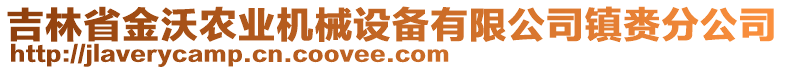 吉林省金沃农业机械设备有限公司镇赉分公司
http://jlaverycamp.cn.coovee.com